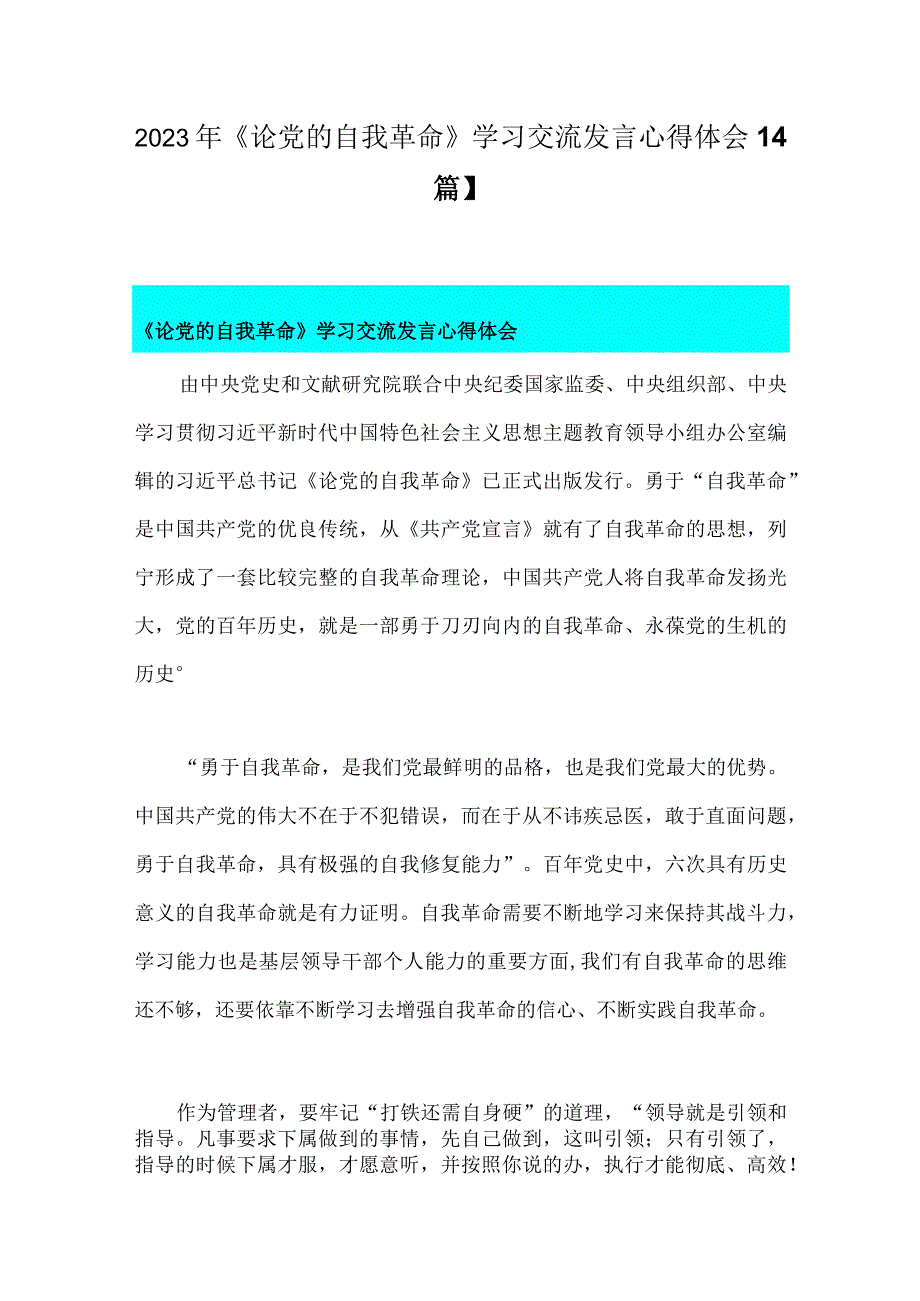 2023年《论党的自我革命》学习交流发言心得体会14篇】

《论党的自我革命》学习交流发言心得体会

由中央党史和文献研究院联合中央纪委国家监委、中央组织部、中央学习贯彻习近平新时代中国特色社会主义思想主题教育领导小组办公室编辑的习近平总书记《论党的自我革命》已正式出版发行。勇于“自我革命”是中国共产党的优良传统，从《共产党宣言》就有了自我革命的思想，列宁形成了一套比较完整的自我革命理论，中国共产党人将自我革命发扬光大，党的百年历史，就是一部勇于刀刃向内的自我革命、永葆党的生机的历史°

“勇于自我革命，是我们党最鲜明的品格，也是我们党最大的优势。中国共产党的伟大不在于不犯错误，而在于从不讳疾忌医，敢于直面问题，勇于自我革命，具有极强的自我修复能力”。百年党史中，六次具有历史意义的自我革命就是有力证明。自我革命需要不断地学习来保持其战斗力，学习能力也是基层领导干部个人能力的重要方面,我们有自我革命的思维还不够，还要依靠不断学习去增强自我革命的信心、不断实践自我革命。

作为管理者，要牢记“打铁还需自身硬”的道理，“领导就是引领和指导。凡事要求下属做到的事情，先自己做到，这叫引领；只有引领了，指导的时候下属才服，才愿意听，并按照你说的办，执行才能彻底、高效！